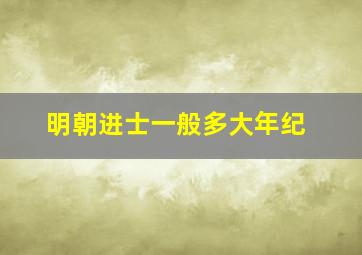 明朝进士一般多大年纪